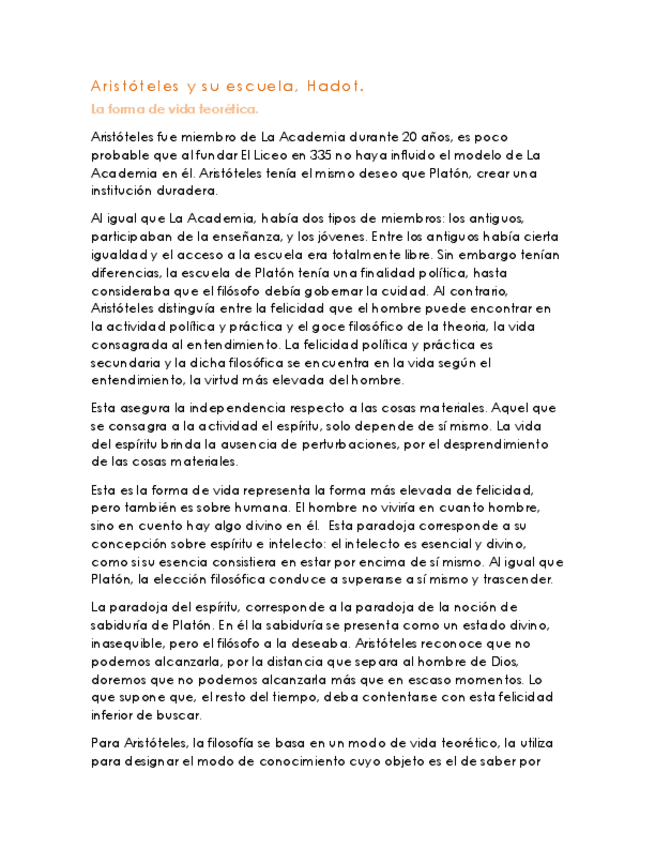 Aristóteles y su escuela, Hadot.

La forma de vida teorética.

Aristóteles fue miembro de La Academia durante 20 años, es poco probable que al fundar El Liceo en 335 no haya influido el modelo de La Academia en él. Aristóteles tenía el mismo deseo que Platón, crear una institución duradera.

Al igual que La Academia, había dos tipos de miembros: los antiguos, participaban de la enseñanza, y los jóvenes. Entre los antiguos había cierta igualdad y el acceso a la escuela era totalmente libre. Sin embargo tenían diferencias, la escuela de Platón tenía una finalidad política, hasta consideraba que el filósofo debía gobernar la cuidad. Al contrario, Aristóteles distinguía entre la felicidad que el hombre puede encontrar en la actividad política y práctica y el goce filosófico de la theoria, la vida consagrada al entendimiento. La felicidad política y práctica es secundaria y la dicha filosófica se encuentra en la vida según el entendimiento, la virtud más elevada del hombre.

Esta asegura la independencia respecto a las cosas materiales. Aquel que se consagra a la actividad el espíritu, solo depende de sí mismo. La vida del espíritu brinda la ausencia de perturbaciones, por el desprendimiento de las cosas materiales.

Esta es la forma de vida representa la forma más elevada de felicidad, pero también es sobre humana. El hombre no viviría en cuanto hombre, sino en cuento hay algo divino en él. Esta paradoja corresponde a su concepción sobre espíritu e intelecto: el intelecto es esencial y divino, como si su esencia consistiera en estar por encima de sí mismo. Al igual que Platón, la elección filosófica conduce a superarse a sí mismo y trascender.

La paradoja del espíritu, corresponde a la paradoja de la noción de sabiduría de Platón. En él la sabiduría se presenta como un estado divino, inasequible, pero el filósofo a la deseaba. Aristóteles reconoce que no podemos alcanzarla, por la distancia que separa al hombre de Dios, doremos que no podemos alcanzarla más que en escaso momentos. Lo que supone que, el resto del tiempo, deba contentarse con esta felicidad inferior de buscar.

Para Aristóteles, la filosofía se basa en un modo de vida teorético, la utiliza para designar el modo de conocimiento cuyo objeto es el de saber por